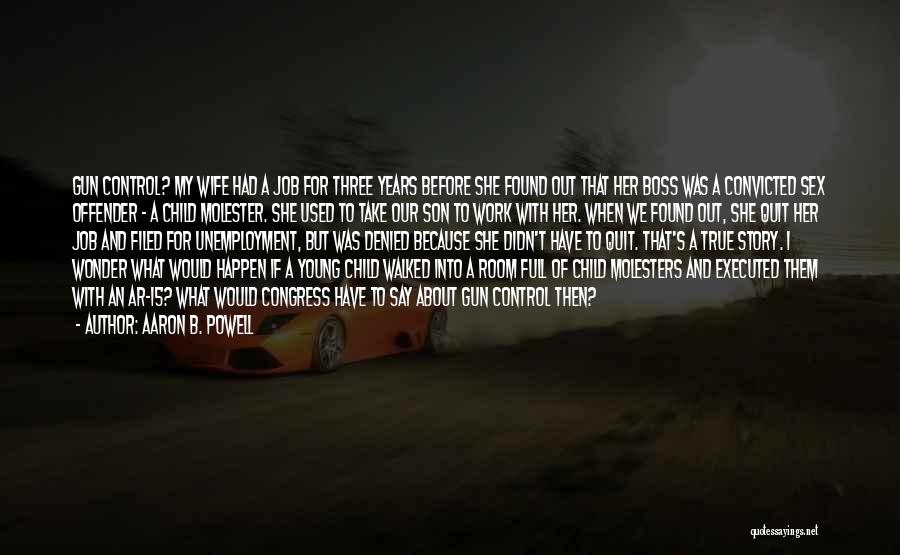 GUN CONTROL? MY WIFE HAD A JOB FOR THREE YEARS BEFORE SHE FOUND OUT THAT HER BOSS WAS A CONVICTED SEX OFFENDER - A CHILD MOLESTER. SHE USED TO TAKE OUR SON TO WORK WITH HER. WHEN WE FOUND OUT, SHE QUIT HER JOB AND FILED FOR UNEMPLOYMENT, BUT WAS DENIED BECAUSE SHE DIDN'T HAVE TO QUIT. THAT'S A TRUE STORY. I WONDER WHAT WOULD HAPPEN IF A YOUNG CHILD WALKED INTO A ROOM FULL OF CHILD MOLESTERS AND EXECUTED THEM WITH AN AR-15? WHAT WOULD CONGRESS HAVE TO SAY ABOUT GUN CONTROL THEN?

- AUTHOR: AARON B. POWELL

quotessayings.net